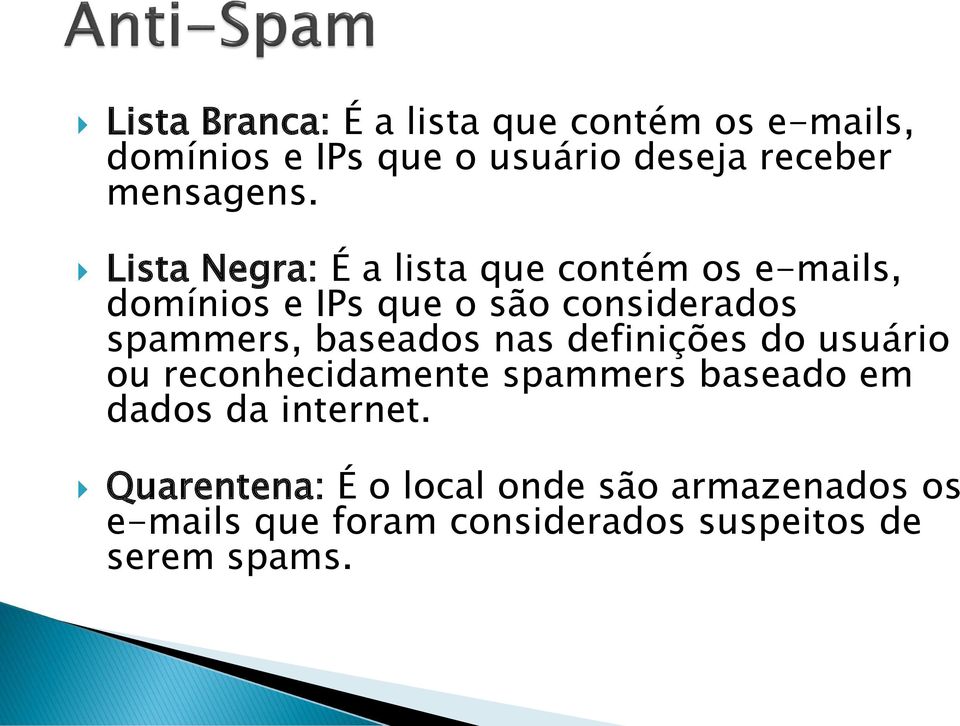 Anti-Spam

Lista Branca: É a lista que contém os e-mails, domínios e IPs que o usuário deseja receber mensagens.

Lista Negra: É a lista que contém os e-mails, domínios e IPs que o são considerados spammers, baseados nas definições do usuário ou reconhecidamente spammers baseado em dados da internet.

Quarentena: É o local onde são armazenados os e-mails que foram considerados suspeitos de serem spams.